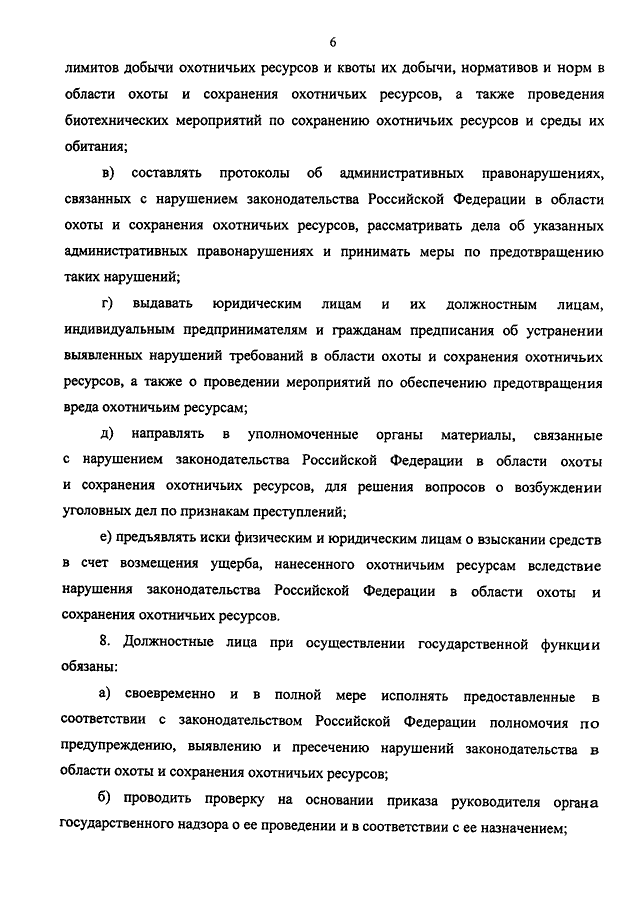 6

лимитов добычи охотничьих ресурсов и квоты их добычи, нормативов и норм в области охоты и сохранения охотничьих ресурсов, а также проведения биотехнических мероприятий по сохранению охотничьих ресурсов и среды их обитания;

в) составлять протоколы об административных правонарушениях, связанных с нарушением законодательства Российской Федерации в области охоты и сохранения охотничьих ресурсов, рассматривать дела об указанных административных правонарушениях и принимать меры по предотвращению таких нарушений;

г) выдавать юридическим лицам и их должностным лицам, индивидуальным предпринимателям и гражданам предписания об устранении выявленных нарушений требований в области охоты и сохранения охотничьих ресурсов, а также о проведении мероприятий по обеспечению предотвращения вреда охотничьим ресурсам;

д) направлять в уполномоченные органы материалы, связанные с нарушением законодательства Российской Федерации в области охоты и сохранения охотничьих ресурсов, для решения вопросов о возбуждении уголовных дел по признакам преступлений;

е) предъявлять иски физическим и юридическим лицам о взыскании средств в счет возмещения ущерба, нанесенного охотничьим ресурсам вследствие нарушения законодательства Российской Федерации в области охоты и сохранения охотничьих ресурсов.

8. Должностные лица при осуществлении государственной функции обязаны:

а) своевременно и в полной мере исполнять предоставленные в соответствии с законодательством Российской Федерации полномочия по предупреждению, выявлению и пресечению нарушений законодательства в области охоты и сохранения охотничьих ресурсов;

б) проводить проверку на основании приказа руководителя органа государственного надзора о ее проведении и в соответствии с ее назначением;